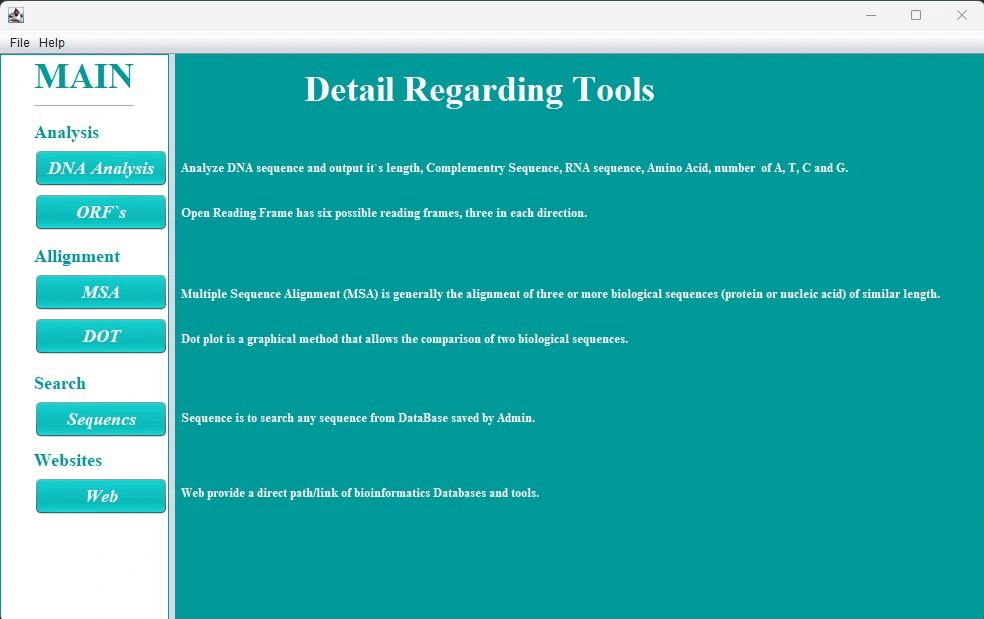 File Help

MAIN

Analysis

DNA Analysis

ORF`s

Allignment

MSA

DOT

Search

Sequencs

Websites

Web

Detail Regarding Tools

Analyze DNA sequence and output it`s length, Complementry Sequence, RNA sequence, Amino Acid, number of A, T, C and G.

Open Reading Frame has six possible reading frames, three in each direction.

Multiple Sequence Alignment (MSA) is generally the alignment of three or more biological sequences (protein or nucleic acid) of similar length.

Dot plot is a graphical method that allows the comparison of two biological sequences.

Sequence is to search any sequence from DataBase saved by Admin.

Web provide a direct path/link of bioinformatics Databases and tools.